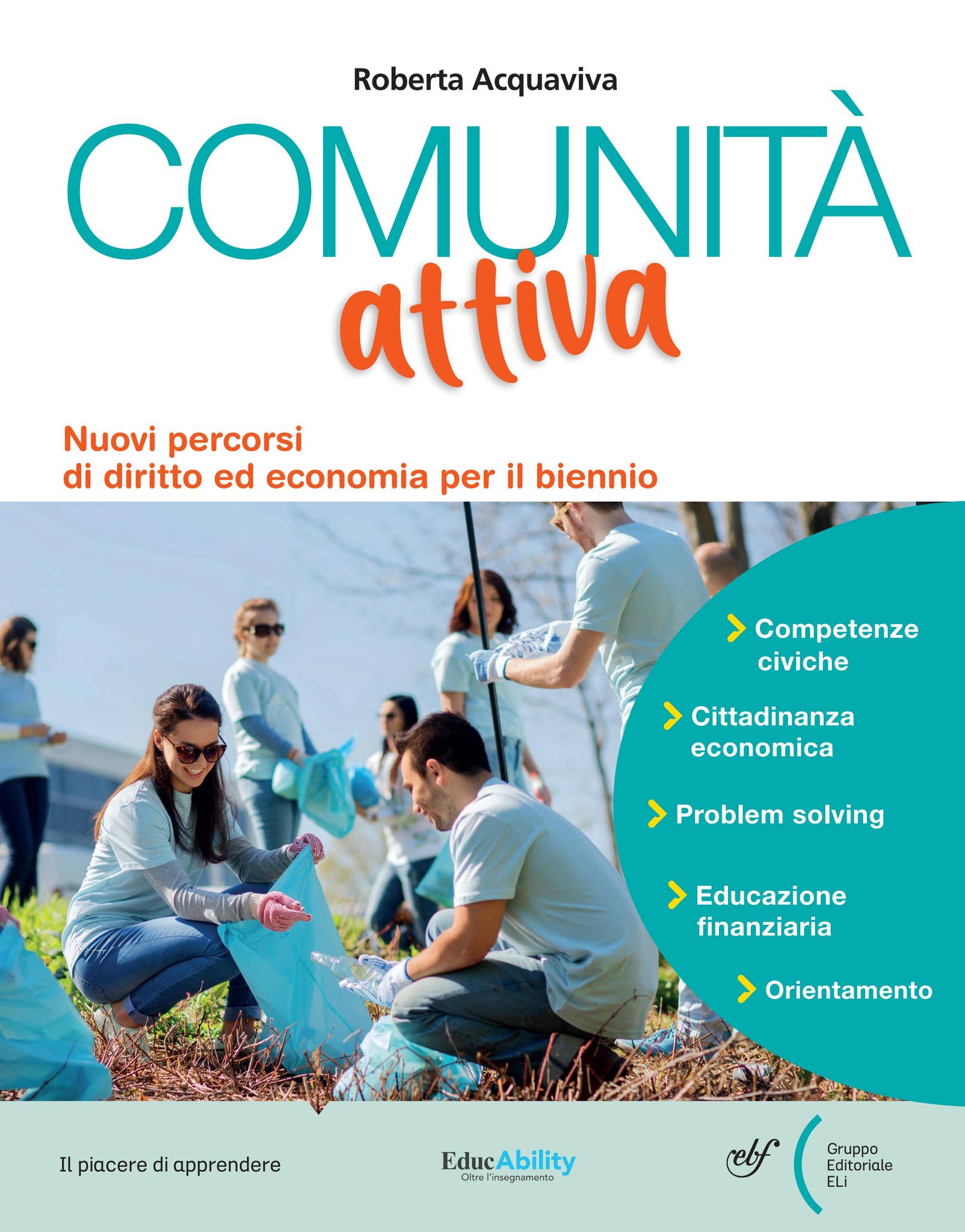 Roberta Acquaviva

COMUNITÀ
attiva

Nuovi percorsi
di diritto ed economia per il biennio

Competenze civiche

Cittadinanza economica

Problem solving

Educazione finanziaria

Orientamento

Il piacere di apprendere

EducAbility
Oltre l'insegnamento

elf

Gruppo Editoriale ELi